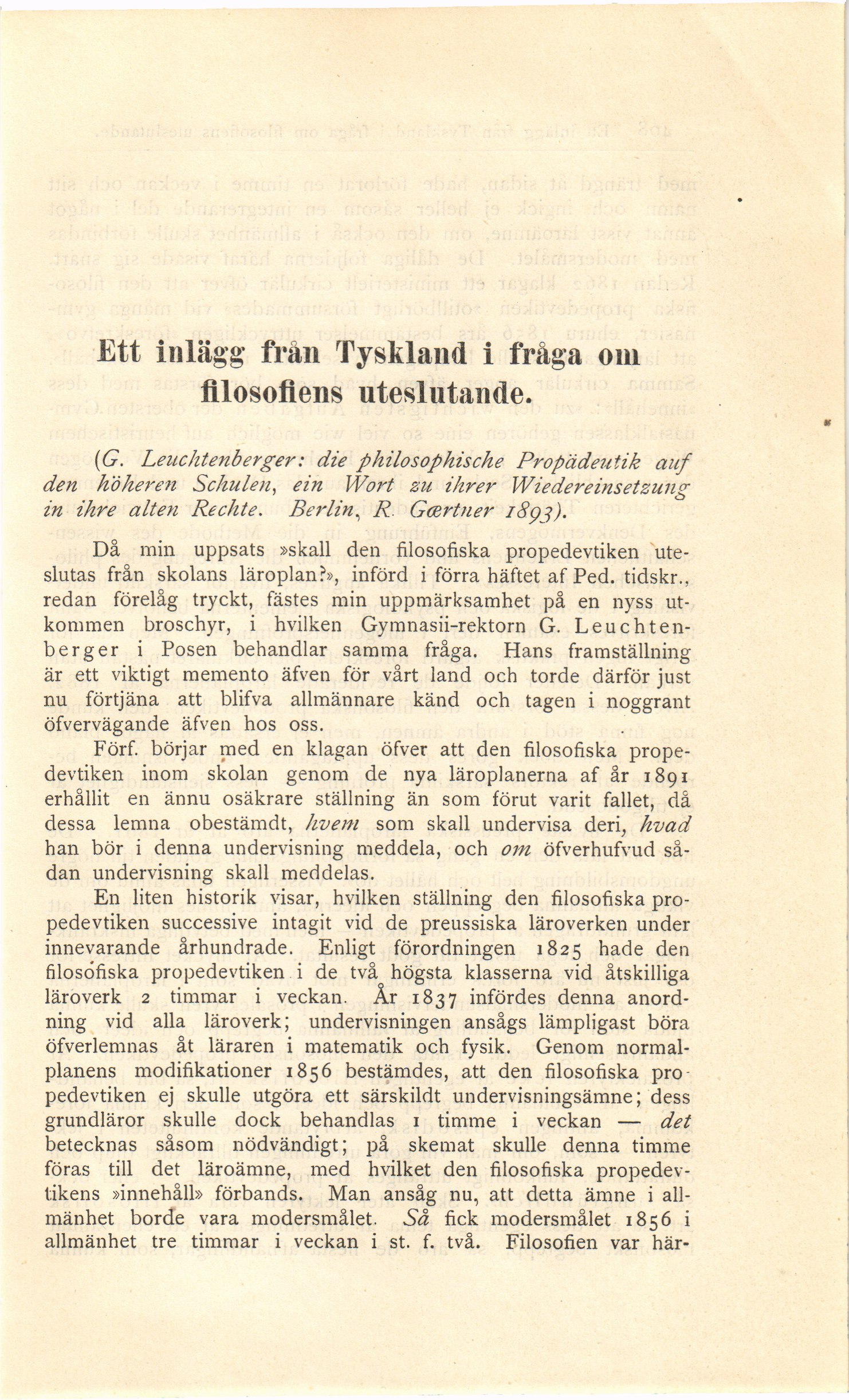 Ett inlägg från Tyskland i fråga om filosofiens uteslutande.

(G. Leuchtenberger: die philosophische Propädeutik auf den höheren Schulen, ein Wort zu ihrer Wiedereinsetzung in ihre alten Rechte. Berlin, R. Gærtner 1893).

Då min uppsats »skall den filosofiska propedevtiken uteslutas från skolans läroplan?», införd i förra häftet af Ped. tidskr., redan förelåg tryckt, fästes min uppmärksamhet på en nyss utkommen broschyr, i hvilken Gymnasii-rektorn G. Leuchtenberger i Posen behandlar samma fråga. Hans framställning är ett viktigt memento äfven för vårt land och torde därför just nu förtjäna att blifva allmännare känd och tagen i noggrant öfvervägande äfven hos oss.

Förf. börjar med en klagan öfver att den filosofiska propedevtiken inom skolan genom de nya läroplanerna af år 1891 erhållit en ännu osäkrare ställning än som förut varit fallet, då dessa lemna obestämdt, hvem som skall undervisa deri, hvad han bör i denna undervisning meddela, och om öfverhufvud sådan undervisning skall meddelas.

En liten historik visar, hvilken ställning den filosofiska propedevtiken successive intagit vid de preussiska läroverken under innevarande århundrade. Enligt förordningen 1825 hade den filosofiska propedevtiken i de två högsta klasserna vid åtskilliga läroverk 2 timmar i veckan. År 1837 infördes denna anordning vid alla läroverk; undervisningen ansågs lämpligast böra öfverlemnas åt läraren i matematik och fysik. Genom normalplanens modifikationer 1856 bestämdes, att den filosofiska propedevtiken ej skulle utgöra ett särskildt undervisningsämne; dess grundläror skulle dock behandlas 1 timme i veckan — det betecknas såsom nödvändigt; på skemat skulle denna timme föras till det läroämne, med hvilket den filosofiska propedevtikens »innehåll» förbands. Man ansåg nu, att detta ämne i allmänhet borde vara modersmålet. Så fick modersmålet 1856 i allmänhet tre timmar i veckan i st. f. två. Filosofien var här-